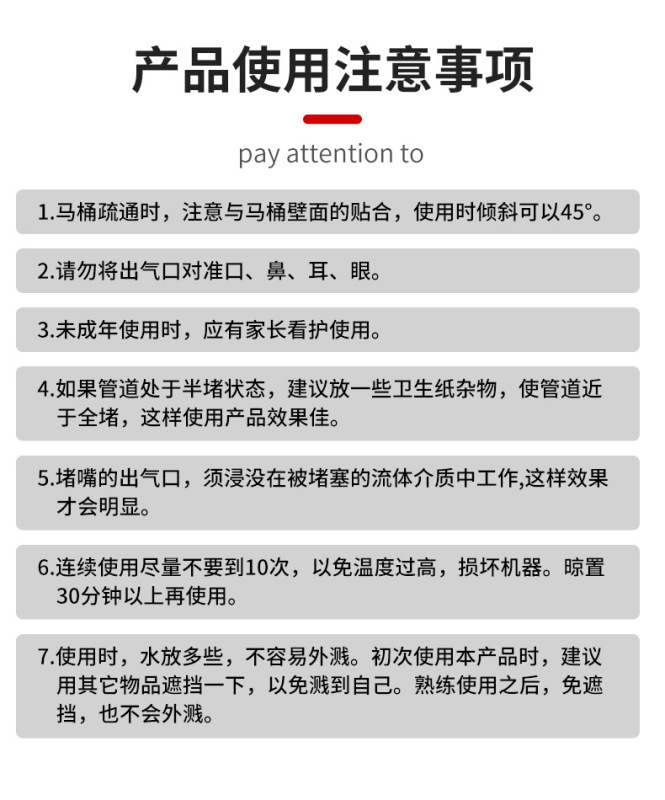 产品使用注意事项

pay attention to

1.马桶疏通时，注意与马桶壁面的贴合，使用时倾斜可以45°。

2.请勿将出气口对准口、鼻、耳、眼。

3.未成年使用时，应有家长看护使用。

4.如果管道处于半堵状态，建议放一些卫生纸杂物，使管道近于全堵，这样使用产品效果佳。

5.堵嘴的出气口，须浸没在被堵塞的流体介质中工作,这样效果才会明显。

6.连续使用尽量不要到10次，以免温度过高，损坏机器。晾置30分钟以上再使用。

7.使用时，水放多些，不容易外溅。初次使用本产品时，建议用其它物品遮挡一下，以免溅到自己。熟练使用之后，免遮挡，也不会外溅。